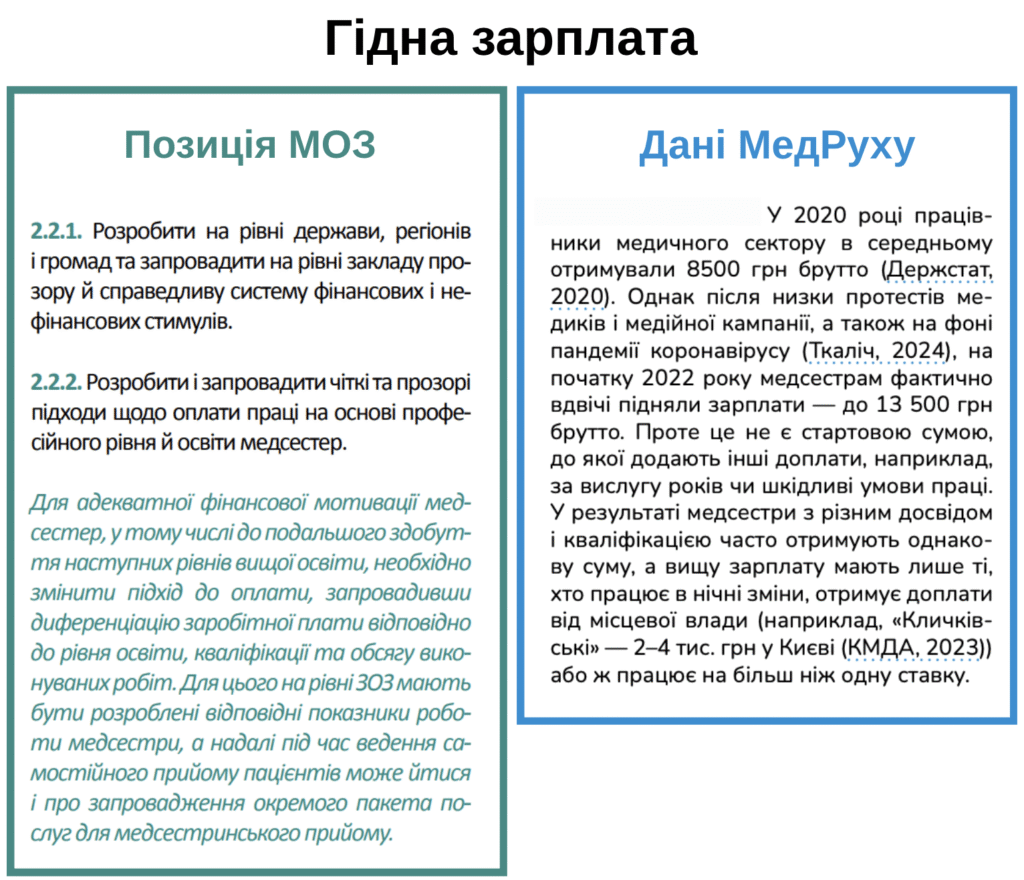 Гідна зарплата

Позиція МОЗ

2.2.1. Розробити на рівні держави, регіонів і громад та запровадити на рівні закладу прозору й справедливу систему фінансових і нефінансових стимулів.

2.2.2. Розробити і запровадити чіткі та прозорі підходи щодо оплати праці на основі професійного рівня й освіти медсестер.

Для адекватної фінансової мотивації медсестер, у тому числі до подальшого здобуття наступних рівнів вищої освіти, необхідно змінити підхід до оплати, запровадивши диференціацію заробітної плати відповідно до рівня освіти, кваліфікації та обсягу виконуваних робіт. Для цього на рівні ЗОЗ мають бути розроблені відповідні показники роботи медсестри, а надалі під час ведення самостійного прийому пацієнтів може йтися і про запровадження окремого пакета послуг для медсестринського прийому.

Дані МедРуху

У 2020 році працівники медичного сектору в середньому отримували 8500 грн брутто (Держстат, 2020). Однак після низки протестів медиків і медійної кампанії, а також на фоні пандемії коронавірусу (Ткаліч, 2024), на початку 2022 року медсестрам фактично вдвічі підняли зарплати — до 13 500 грн брутто. Проте це не є стартовою сумою, до якої додають інші доплати, наприклад, за вислугу років чи шкідливі умови праці. У результаті медсестри з різним досвідом і кваліфікацією часто отримують однакову суму, а вищу зарплату мають лише ті, хто працює в нічні зміни, отримує доплати від місцевої влади (наприклад, «Кличківські» — 2–4 тис. грн у Києві (КМДА, 2023)) або ж працює на більш ніж одну ставку.